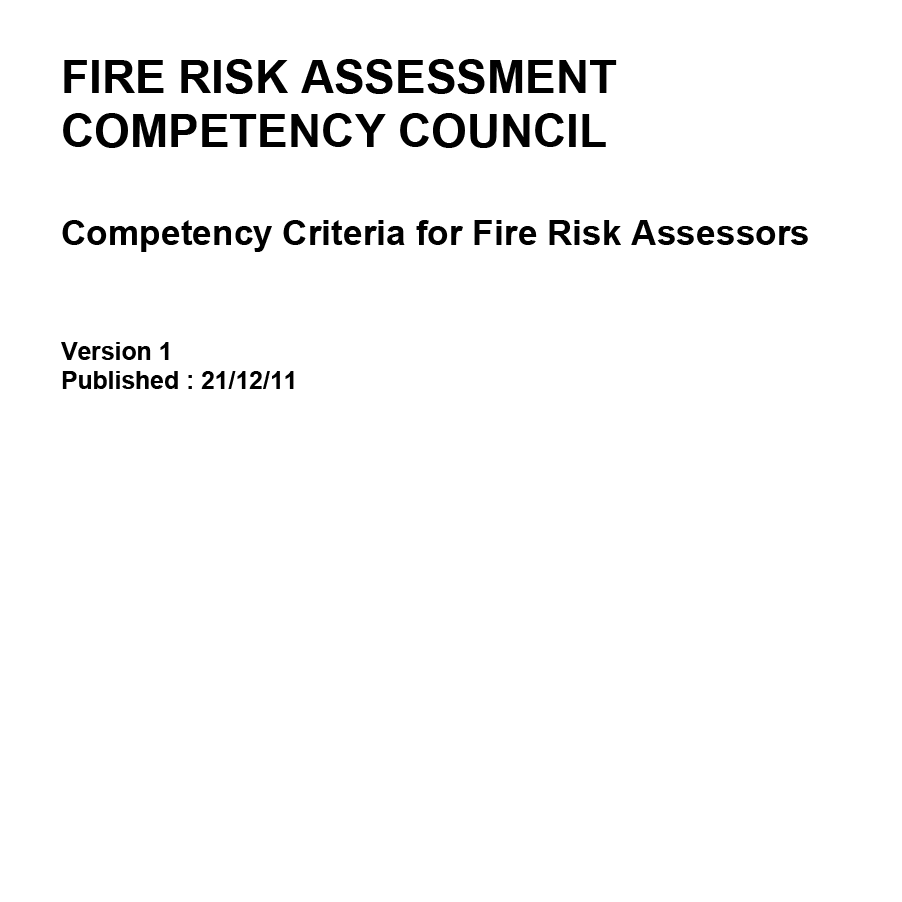 FIRE RISK ASSESSMENT
COMPETENCY COUNCIL

Competency Criteria for Fire Risk Assessors

Version 1
Published : 21/12/11